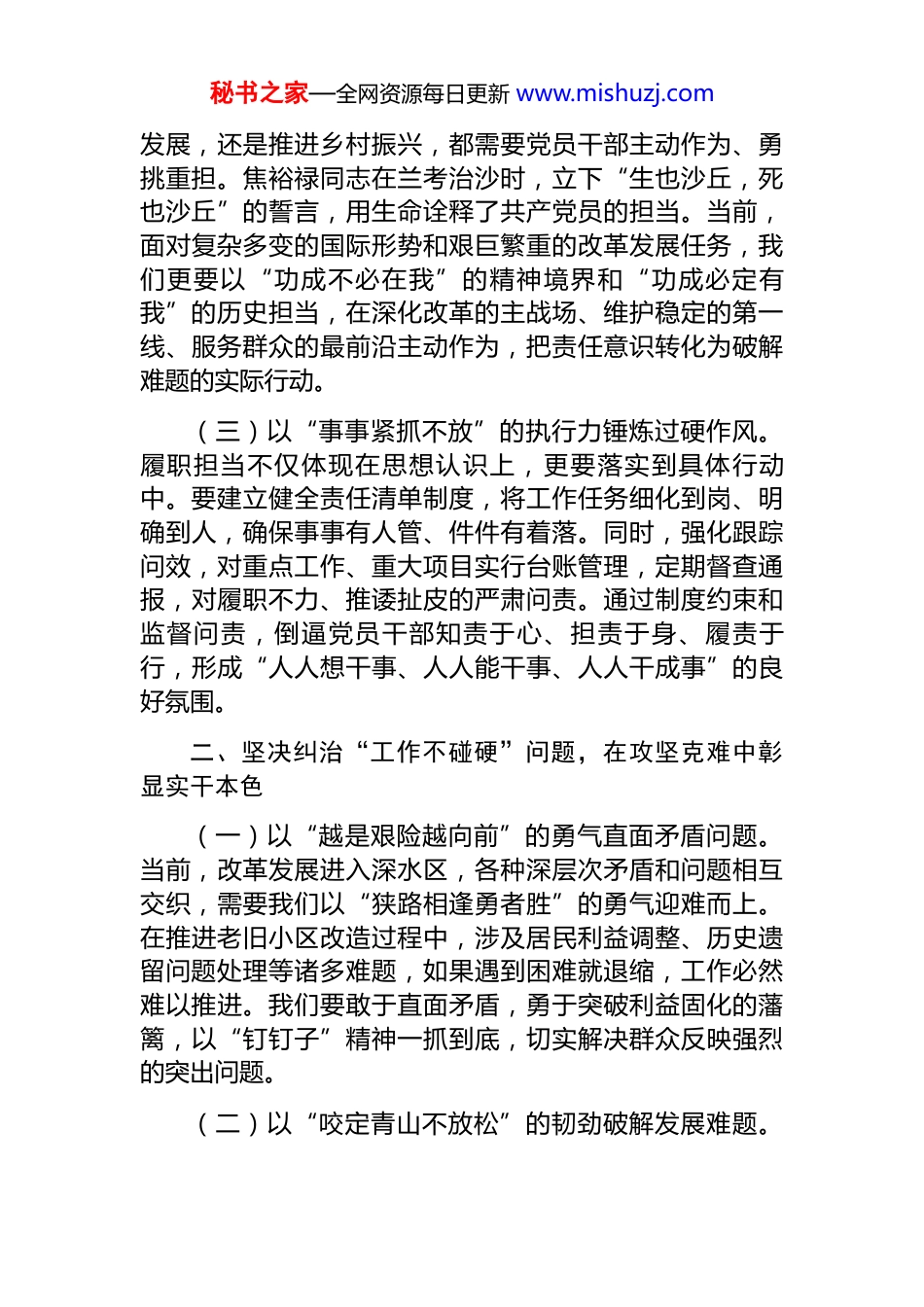 秘书之家—全网资源每日更新 www.mishuzj.com

发展，还是推进乡村振兴，都需要党员干部主动作为、勇挑重担。焦裕禄同志在兰考治沙时，立下“生也沙丘，死也沙丘”的誓言，用生命诠释了共产党员的担当。当前，面对复杂多变的国际形势和艰巨繁重的改革发展任务，我们更要以“功成不必在我”的精神境界和“功成必定有我”的历史担当，在深化改革的主战场、维护稳定的第一线、服务群众的最前沿主动作为，把责任意识转化为破解难题的实际行动。

（三）以“事事紧抓不放”的执行力锤炼过硬作风。履职担当不仅体现在思想认识上，更要落实到具体行动中。要建立健全责任清单制度，将工作任务细化到岗、明确到人，确保事事有人管、件件有着落。同时，强化跟踪问效，对重点工作、重大项目实行台账管理，定期督查通报，对履职不力、推诿扯皮的严肃问责。通过制度约束和监督问责，倒逼党员干部知责于心、担责于身、履责于行，形成“人人想干事、人人能干事、人人干成事”的良好氛围。

二、坚决纠治“工作不碰硬”问题，在攻坚克难中彰显实干本色

（一）以“越是艰险越向前”的勇气直面矛盾问题。当前，改革发展进入深水区，各种深层次矛盾和问题相互交织，需要我们以“狭路相逢勇者胜”的勇气迎难而上。在推进老旧小区改造过程中，涉及居民利益调整、历史遗留问题处理等诸多难题，如果遇到困难就退缩，工作必然难以推进。我们要敢于直面矛盾，勇于突破利益固化的藩篱，以“钉钉子”精神一抓到底，切实解决群众反映强烈的突出问题。

（二）以“咬定青山不放松”的韧劲破解发展难题。